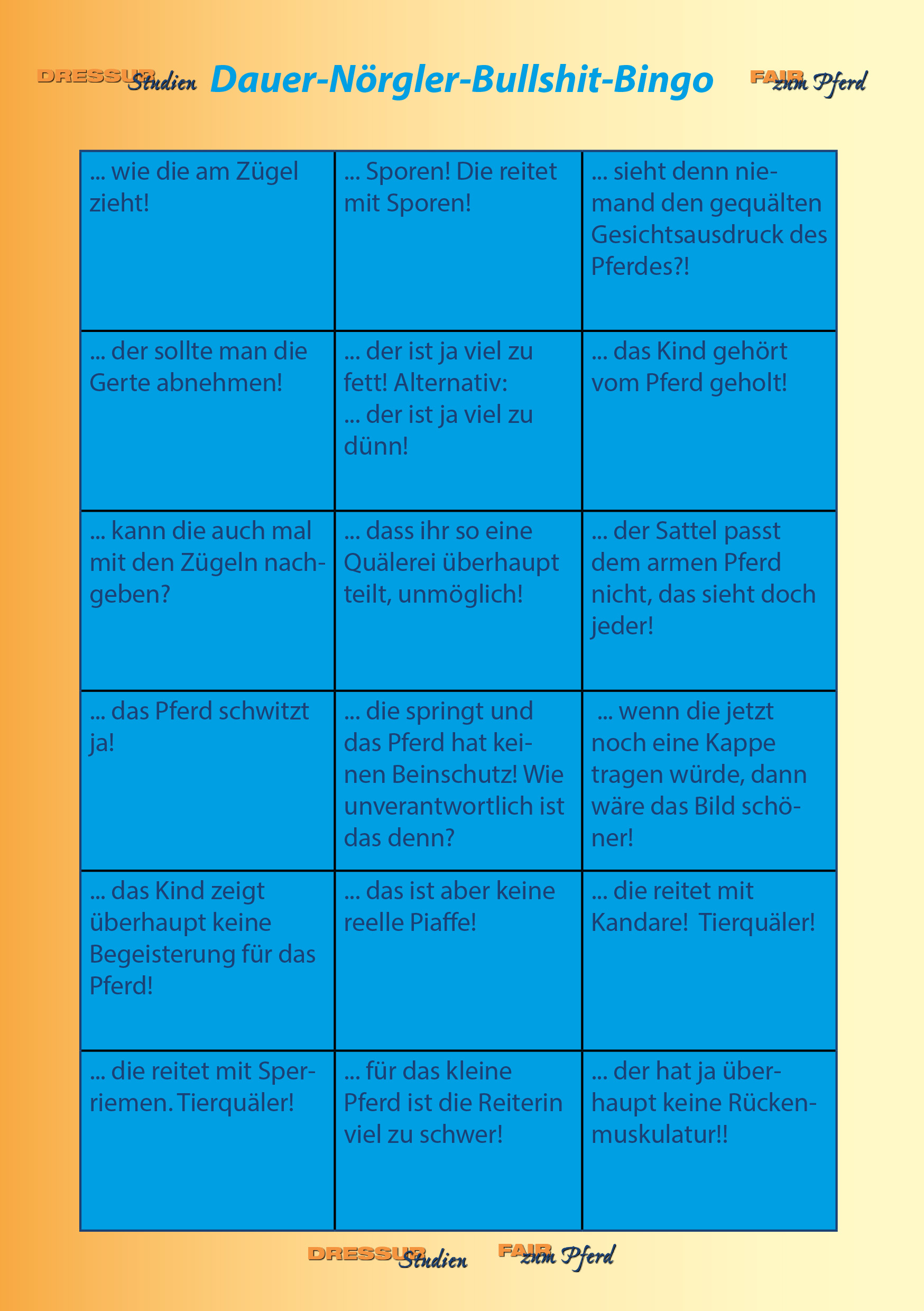 DRESSUR Studien Dauer-Nörgler-Bullshit-Bingo FAIR zum Pferd

| | | |
|---|---|---|
| ... wie die am Zügel zieht! | ... Sporen! Die reitet mit Sporen! | ... sieht denn niemand den gequälten Gesichtsausdruck des Pferdes?! |
| ... der sollte man die Gerte abnehmen! | ... der ist ja viel zu fett! Alternativ: ... der ist ja viel zu dünn! | ... das Kind gehört vom Pferd geholt! |
| ... kann die auch mal mit den Zügeln nachgeben? | ... dass ihr so eine Quälerei überhaupt teilt, unmöglich! | ... der Sattel passt dem armen Pferd nicht, das sieht doch jeder! |
| ... das Pferd schwitzt ja! | ... die springt und das Pferd hat keinen Beinschutz! Wie unverantwortlich ist das denn? | ... wenn die jetzt noch eine Kappe tragen würde, dann wäre das Bild schöner! |
| ... das Kind zeigt überhaupt keine Begeisterung für das Pferd! | ... das ist aber keine reelle Piaffe! | ... die reitet mit Kandare! Tierquäler! |
| ... die reitet mit Sperriemen. Tierquäler! | ... für das kleine Pferd ist die Reiterin viel zu schwer! | ... der hat ja überhaupt keine Rückenmuskulatur!! |

DRESSUR Studien FAIR zum Pferd